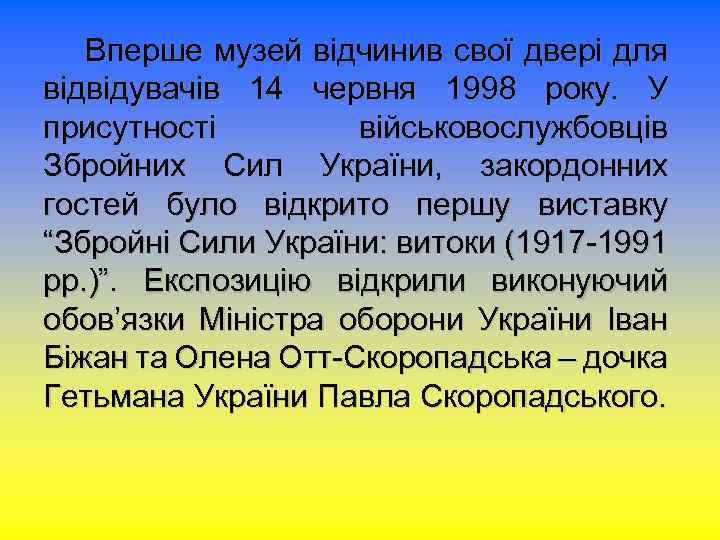 Вперше музей відчинив свої двері для відвідувачів 14 червня 1998 року. У присутності військовослужбовців Збройних Сил України, закордонних гостей було відкрито першу виставку “Збройні Сили України: витоки (1917-1991 рр.)”. Експозицію відкрили виконуючий обов’язки Міністра оборони України Іван Біжан та Олена Отт-Скоропадська – дочка Гетьмана України Павла Скоропадського.